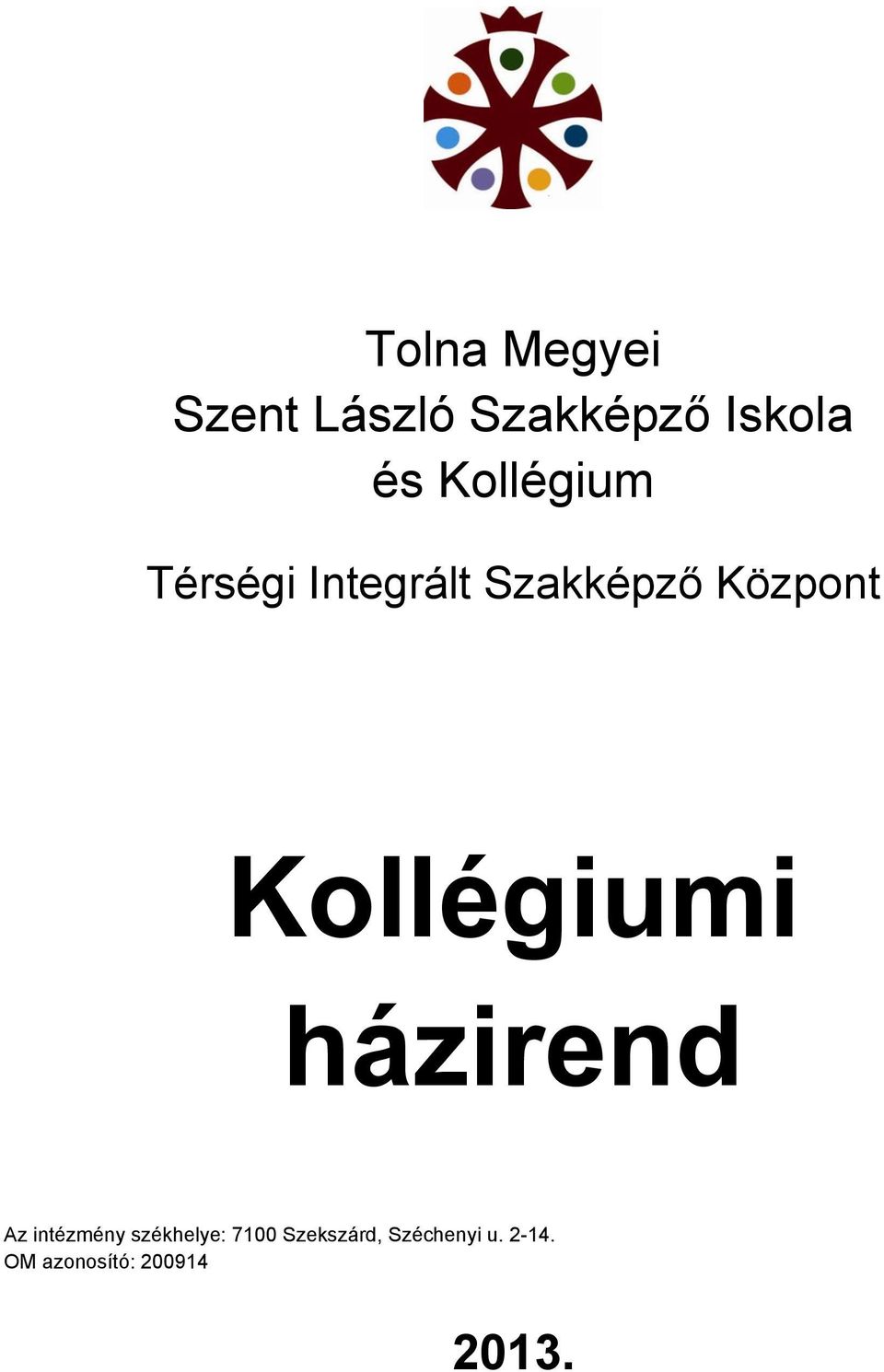 Tolna Megyei
Szent László Szakképző Iskola
és Kollégium

Térségi Integrált Szakképző Központ

Kollégiumi
házirend

Az intézmény székhelye: 7100 Szekszárd, Széchenyi u. 2-14.
OM azonosító: 200914

2013.